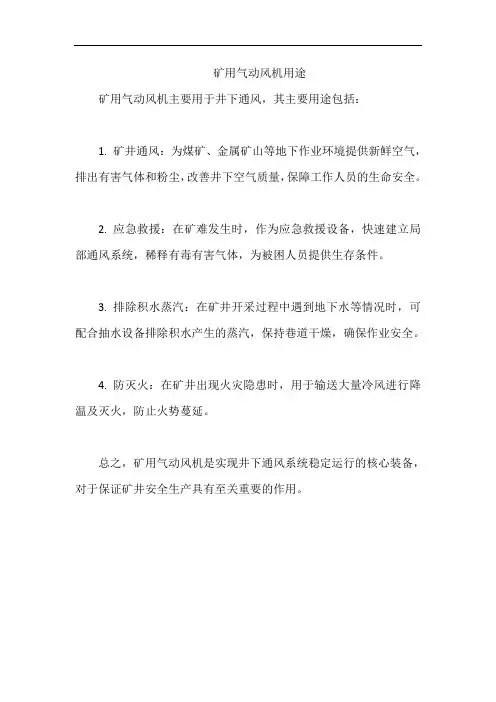 矿用气动风机用途

矿用气动风机主要用于井下通风，其主要用途包括：

1. 矿井通风：为煤矿、金属矿山等地下作业环境提供新鲜空气，排出有害气体和粉尘，改善井下空气质量，保障工作人员的生命安全。

2. 应急救援：在矿难发生时，作为应急救援设备，快速建立局部通风系统，稀释有毒有害气体，为被困人员提供生存条件。

3. 排除积水蒸汽：在矿井开采过程中遇到地下水等情况时，可配合抽水设备排除积水产生的蒸汽，保持巷道干燥，确保作业安全。

4. 防灭火：在矿井出现火灾隐患时，用于输送大量冷风进行降温及灭火，防止火势蔓延。

总之，矿用气动风机是实现井下通风系统稳定运行的核心装备，对于保证矿井安全生产具有至关重要的作用。